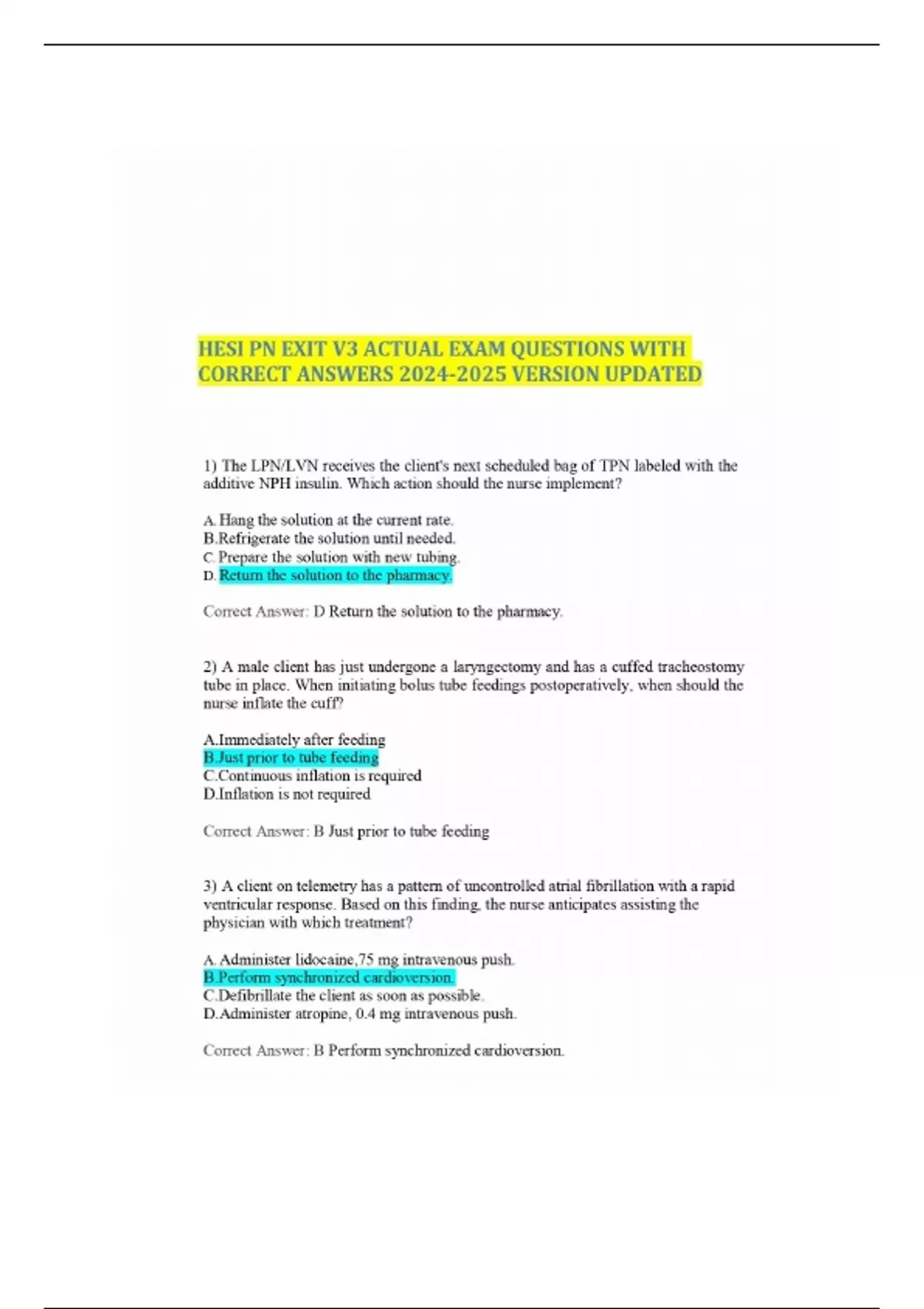 HESI PN EXIT V3 ACTUAL EXAM QUESTIONS WITH CORRECT ANSWERS 2024-2025 VERSION UPDATED

1) The LPN/LVN receives the client's next scheduled bag of TPN labeled with the additive NPH insulin. Which action should the nurse implement?

A. Hang the solution at the current rate.
B.Refrigerate the solution until needed.
C. Prepare the solution with new tubing.
D. Return the solution to the pharmacy.

Correct Answer: D Return the solution to the pharmacy.

2) A male client has just undergone a laryngectomy and has a cuffed tracheostomy tube in place. When initiating bolus tube feedings postoperatively, when should the nurse inflate the cuff?

A.Immediately after feeding
B.Just prior to tube feeding
C.Continuous inflation is required
D.Inflation is not required

Correct Answer: B Just prior to tube feeding

3) A client on telemetry has a pattern of uncontrolled atrial fibrillation with a rapid ventricular response. Based on this finding, the nurse anticipates assisting the physician with which treatment?

A. Administer lidocaine,75 mg intravenous push.
B.Perform synchronized cardioversion.
C.Defibrillate the client as soon as possible.
D.Administer atropine, 0.4 mg intravenous push.

Correct Answer: B Perform synchronized cardioversion.